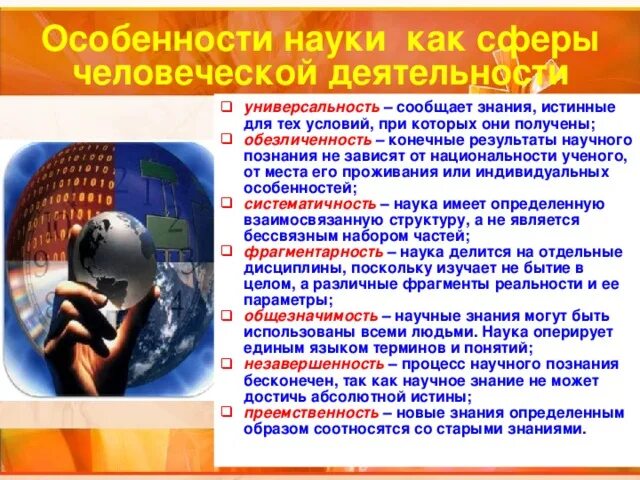 Особенности науки как сферы человеческой деятельности

❑ универсальность – сообщает знания, истинные для тех условий, при которых они получены;
❑ обезличенность – конечные результаты научного познания не зависят от национальности ученого, от места его проживания или индивидуальных особенностей;
❑ систематичность – наука имеет определенную взаимосвязанную структуру, а не является бессвязным набором частей;
❑ фрагментарность – наука делится на отдельные дисциплины, поскольку изучает не бытие в целом, а различные фрагменты реальности и ее параметры;
❑ общезначимость – научные знания могут быть использованы всеми людьми. Наука оперирует единым языком терминов и понятий;
❑ незавершенность – процесс научного познания бесконечен, так как научное знание не может достичь абсолютной истины;
❑ преемственность – новые знания определенным образом соотносятся со старыми знаниями.